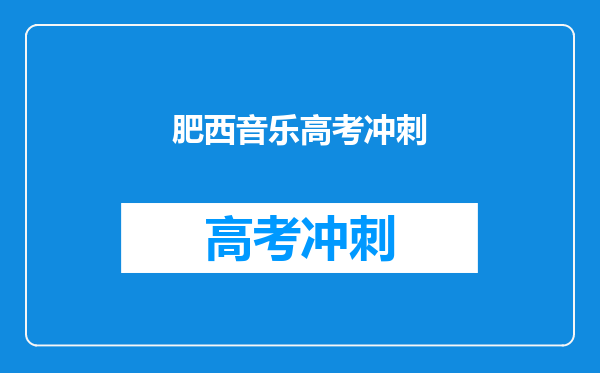 肥西音乐高考冲刺

高考冲刺